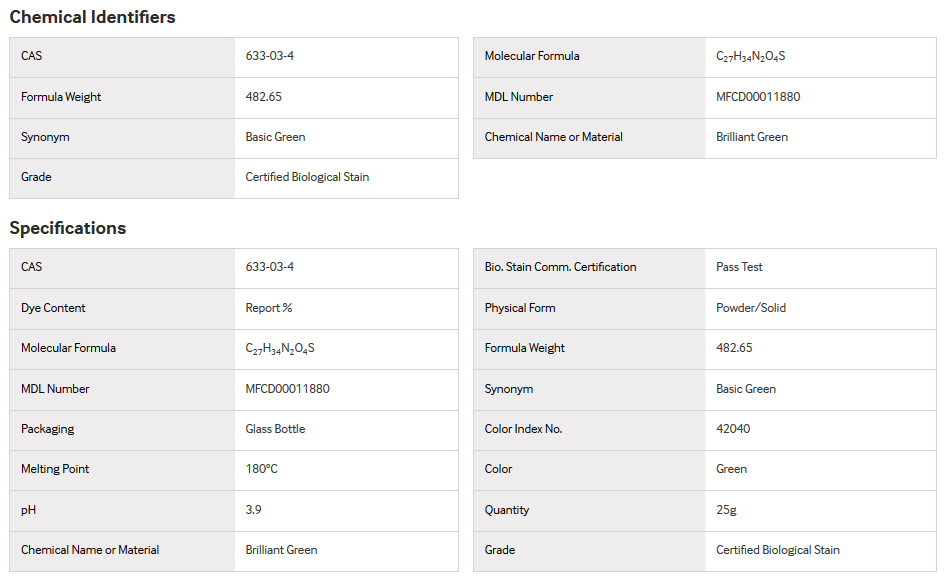 Chemical Identifiers

| CAS | 633-03-4 |
|---|---|
| Formula Weight | 482.65 |
| Synonym | Basic Green |
| Grade | Certified Biological Stain |

| Molecular Formula | $C_{27}H_{34}N_2O_4S$ |
|---|---|
| MDL Number | MFCD00011880 |
| Chemical Name or Material | Brilliant Green |

Specifications

| CAS | 633-03-4 |
|---|---|
| Dye Content | Report % |
| Molecular Formula | $C_{27}H_{34}N_2O_4S$ |
| MDL Number | MFCD00011880 |
| Packaging | Glass Bottle |
| Melting Point | 180°C |
| pH | 3.9 |
| Chemical Name or Material | Brilliant Green |

| Bio. Stain Comm. Certification | Pass Test |
|---|---|
| Physical Form | Powder/Solid |
| Formula Weight | 482.65 |
| Synonym | Basic Green |
| Color Index No. | 42040 |
| Color | Green |
| Quantity | 25g |
| Grade | Certified Biological Stain |